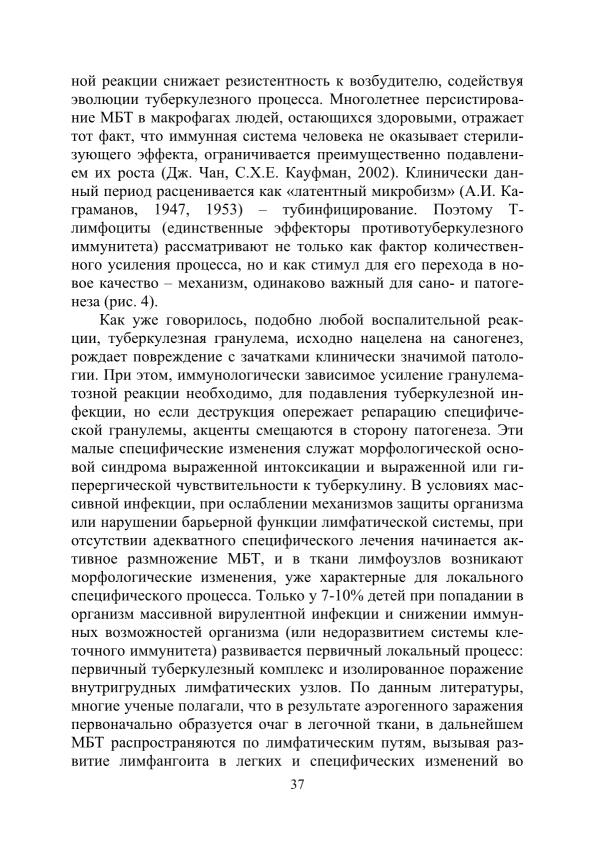 ной реакции снижает резистентность к возбудителю, содействуя эволюции туберкулезного процесса. Многолетнее персистирование МБТ в макрофагах людей, остающихся здоровыми, отражает тот факт, что иммунная система человека не оказывает стерилизующего эффекта, ограничивается преимущественно подавлением их роста (Дж. Чан, С.Х.Е. Кауфман, 2002). Клинически данный период расценивается как «латентный микробизм» (А.И. Каграманов, 1947, 1953) – тубинфицирование. Поэтому Т-лимфоциты (единственные эффекторы противотуберкулезного иммунитета) рассматривают не только как фактор количественного усиления процесса, но и как стимул для его перехода в новое качество – механизм, одинаково важный для сано- и патогенеза (рис. 4).

Как уже говорилось, подобно любой воспалительной реакции, туберкулезная гранулема, исходно нацелена на саногенез, рождает повреждение с зачатками клинически значимой патологии. При этом, иммунологически зависимое усиление гранулематозной реакции необходимо, для подавления туберкулезной инфекции, но если деструкция опережает репарацию специфической гранулемы, акценты смещаются в сторону патогенеза. Эти малые специфические изменения служат морфологической основой синдрома выраженной интоксикации и выраженной или гиперергической чувствительности к туберкулину. В условиях массивной инфекции, при ослаблении механизмов защиты организма или нарушении барьерной функции лимфатической системы, при отсутствии адекватного специфического лечения начинается активное размножение МБТ, и в ткани лимфоузлов возникают морфологические изменения, уже характерные для локального специфического процесса. Только у 7-10% детей при попадании в организм массивной вирулентной инфекции и снижении иммунных возможностей организма (или недоразвитием системы клеточного иммунитета) развивается первичный локальный процесс: первичный туберкулезный комплекс и изолированное поражение внутригрудных лимфатических узлов. По данным литературы, многие ученые полагали, что в результате аэрогенного заражения первоначально образуется очаг в легочной ткани, в дальнейшем МБТ распространяются по лимфатическим путям, вызывая развитие лимфангоита в легких и специфических изменений во

37